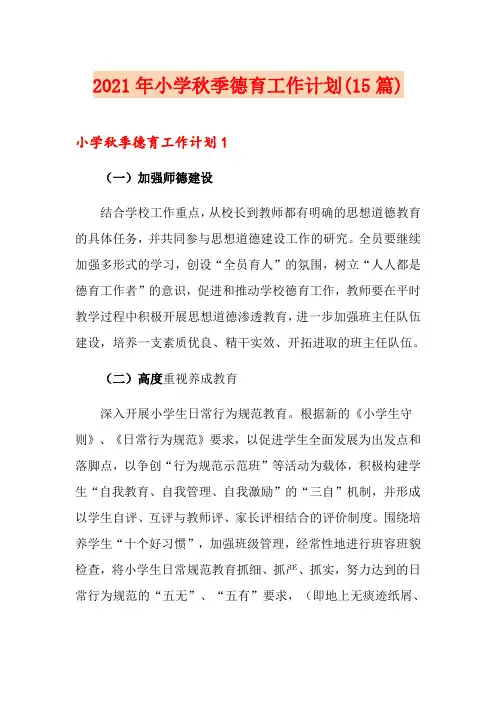 2021年小学秋季德育工作计划(15篇)

小学秋季德育工作计划1

（一）加强师德建设

结合学校工作重点，从校长到教师都有明确的思想道德教育的具体任务，并共同参与思想道德建设工作的研究。全员要继续加强多形式的学习，创设“全员育人”的氛围，树立“人人都是德育工作者”的意识，促进和推动学校德育工作，教师要在平时教学过程中积极开展思想道德渗透教育，进一步加强班主任队伍建设，培养一支素质优良、精干实效、开拓进取的班主任队伍。

（二）高度重视养成教育

深入开展小学生日常行为规范教育。根据新的《小学生守则》、《日常行为规范》要求，以促进学生全面发展为出发点和落脚点，以争创“行为规范示范班”等活动为载体，积极构建学生“自我教育、自我管理、自我激励”的“三自”机制，并形成以学生自评、互评与教师评、家长评相结合的评价制度。围绕培养学生“十个好习惯”，加强班级管理，经常性地进行班容班貌检查，将小学生日常规范教育抓细、抓严、抓实，努力达到的日常行为规范的“五无”、“五有”要求，（即地上无痰迹纸屑、